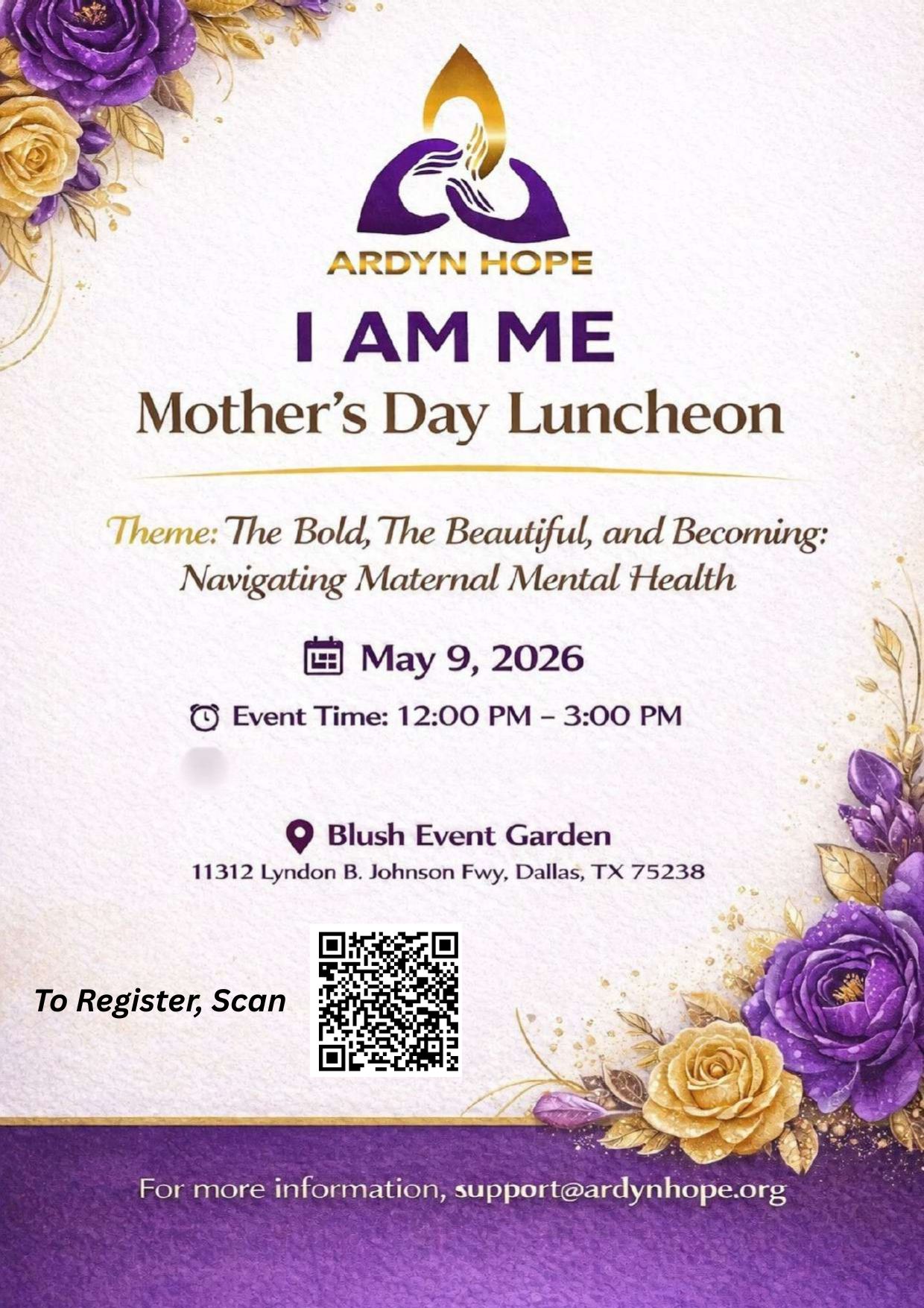 ARDYN HOPE

I AM ME

Mother's Day Luncheon

Theme: The Bold, The Beautiful, and Becoming: Navigating Maternal Mental Health

May 9, 2026

Event Time: 12:00 PM – 3:00 PM

Blush Event Garden

11312 Lyndon B. Johnson Fwy, Dallas, TX 75238

To Register, Scan

For more information, support@ardynhope.org